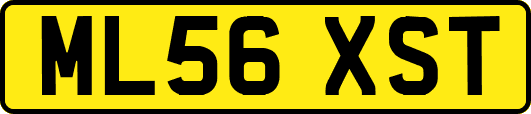 ML56 XST